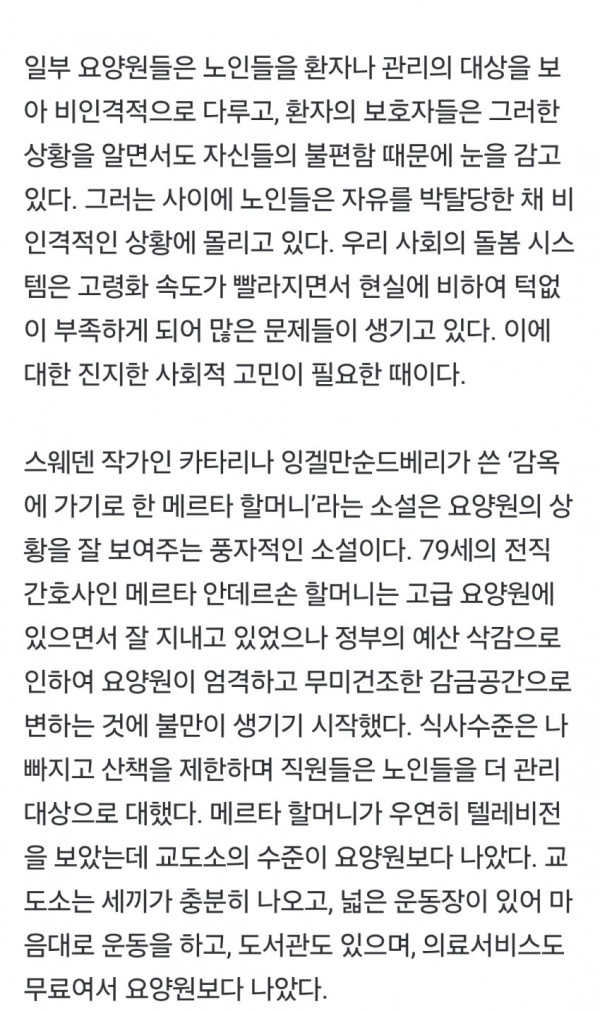 일부 요양원들은 노인들을 환자나 관리의 대상을 보아 비인격적으로 다루고, 환자의 보호자들은 그러한 상황을 알면서도 자신들의 불편함 때문에 눈을 감고 있다. 그러는 사이에 노인들은 자유를 박탈당한 채 비인격적인 상황에 몰리고 있다. 우리 사회의 돌봄 시스템은 고령화 속도가 빨라지면서 현실에 비하여 턱없이 부족하게 되어 많은 문제들이 생기고 있다. 이에 대한 진지한 사회적 고민이 필요한 때이다.

스웨덴 작가인 카타리나 잉겔만순드베리가 쓴 '감옥에 가기로 한 메르타 할머니'라는 소설은 요양원의 상황을 잘 보여주는 풍자적인 소설이다. 79세의 전직 간호사인 메르타 안데르손 할머니는 고급 요양원에 있으면서 잘 지내고 있었으나 정부의 예산 삭감으로 인하여 요양원이 엄격하고 무미건조한 감금공간으로 변하는 것에 불만이 생기기 시작했다. 식사수준은 나빠지고 산책을 제한하며 직원들은 노인들을 더 관리 대상으로 대했다. 메르타 할머니가 우연히 텔레비전을 보았는데 교도소의 수준이 요양원보다 나았다. 교도소는 세끼가 충분히 나오고, 넓은 운동장이 있어 마음대로 운동을 하고, 도서관도 있으며, 의료서비스도 무료여서 요양원보다 나았다.